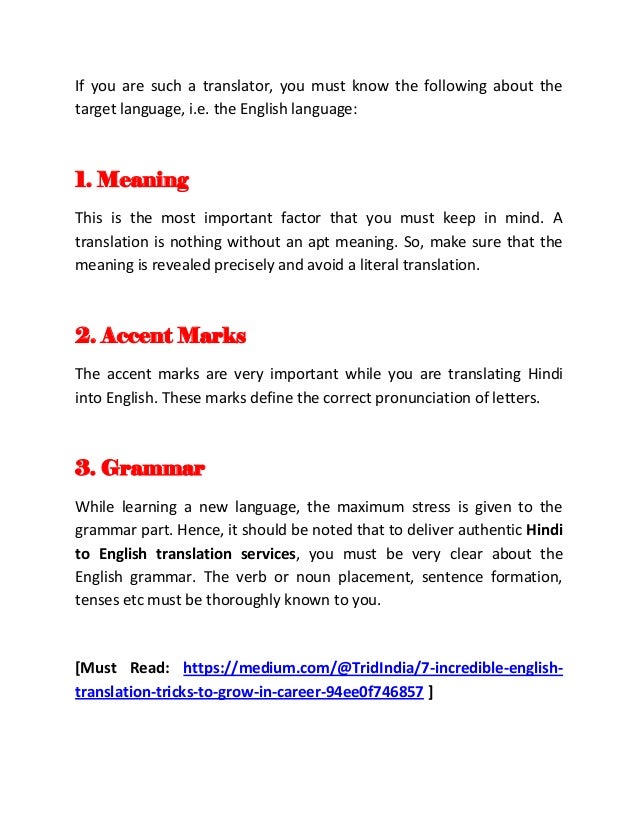 If you are such a translator, you must know the following about the target language, i.e. the English language:

1. Meaning

This is the most important factor that you must keep in mind. A translation is nothing without an apt meaning. So, make sure that the meaning is revealed precisely and avoid a literal translation.

2. Accent Marks

The accent marks are very important while you are translating Hindi into English. These marks define the correct pronunciation of letters.

3. Grammar

While learning a new language, the maximum stress is given to the grammar part. Hence, it should be noted that to deliver authentic Hindi to English translation services, you must be very clear about the English grammar. The verb or noun placement, sentence formation, tenses etc must be thoroughly known to you.

[Must Read: https://medium.com/@TridIndia/7-incredible-english-translation-tricks-to-grow-in-career-94ee0f746857 ]